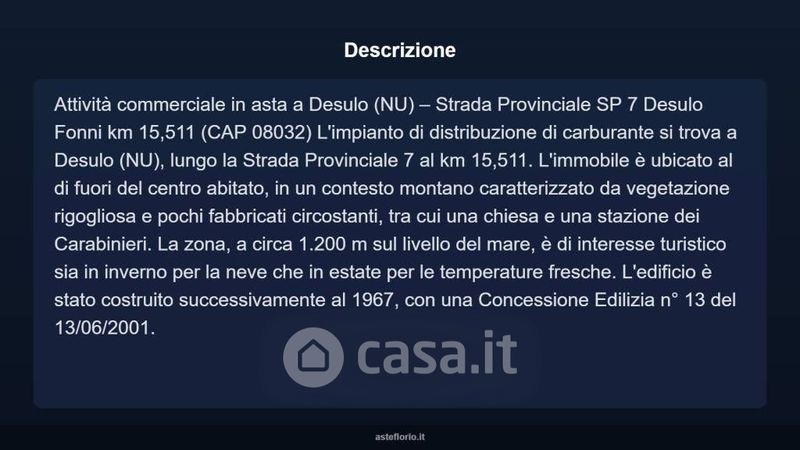 Descrizione

Attività commerciale in asta a Desulo (NU) – Strada Provinciale SP 7 Desulo Fonni km 15,511 (CAP 08032) L'impianto di distribuzione di carburante si trova a Desulo (NU), lungo la Strada Provinciale 7 al km 15,511. L'immobile è ubicato al di fuori del centro abitato, in un contesto montano caratterizzato da vegetazione rigogliosa e pochi fabbricati circostanti, tra cui una chiesa e una stazione dei Carabinieri. La zona, a circa 1.200 m sul livello del mare, è di interesse turistico sia in inverno per la neve che in estate per le temperature fresche. L'edificio è stato costruito successivamente al 1967, con una Concessione Edilizia n° 13 del 13/06/2001.

casa.it

asteflorio.it